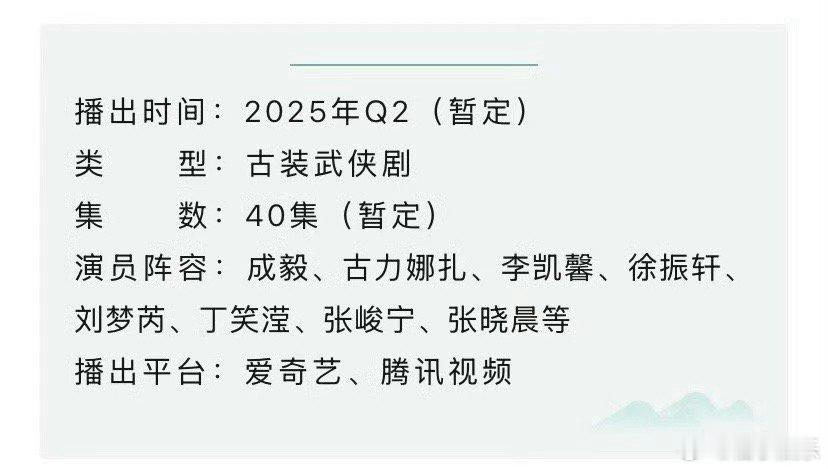 播出时间：2025年Q2（暂定）
类　　型：古装武侠剧
集　　数：40集（暂定）
演员阵容：成毅、古力娜扎、李凯馨、徐振轩、刘梦芮、丁笑滢、张峻宁、张晓晨等
播出平台：爱奇艺、腾讯视频